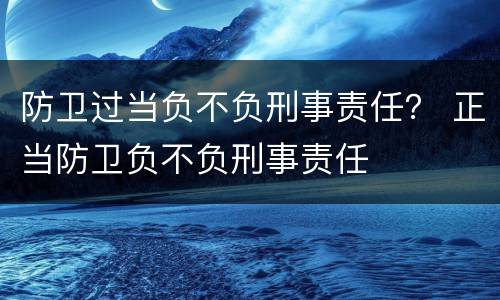 防卫过当负不负刑事责任？ 正当防卫负不负刑事责任